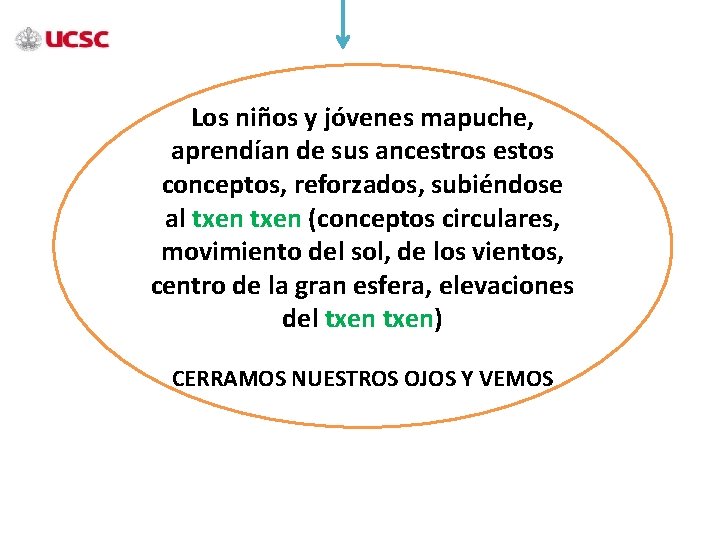 UCSC

Los niños y jóvenes mapuche, aprendían de sus ancestros estos conceptos, reforzados, subiéndose al txen txen (conceptos circulares, movimiento del sol, de los vientos, centro de la gran esfera, elevaciones del txen txen)

CERRAMOS NUESTROS OJOS Y VEMOS